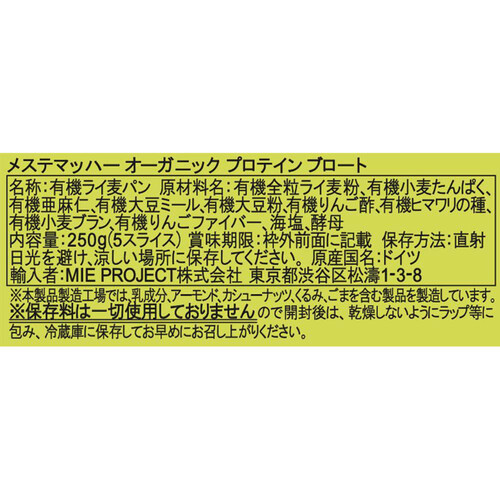 メステマッハー オーガニック プロテイン ブロート

名称：有機ライ麦パン 原材料名：有機全粒ライ麦粉、有機小麦たんぱく、有機亜麻仁、有機大豆ミール、有機大豆粉、有機りんご酢、有機ヒマワリの種、有機小麦ブラン、有機りんごファイバー、海塩、酵母
内容量：250g(5スライス) 賞味期限：枠外前面に記載 保存方法：直射日光を避け、涼しい場所に保存してください。 原産国名：ドイツ
輸入者：MIE PROJECT株式会社 東京都渋谷区松濤1-3-8

※本製品製造工場では、乳成分、アーモンド、カシューナッツ、くるみ、ごまを含む製品を製造しています。
※保存料は一切使用しておりませんので開封後は、乾燥しないようにラップ等に包み、冷蔵庫に保存してお早めにお召し上がりください。